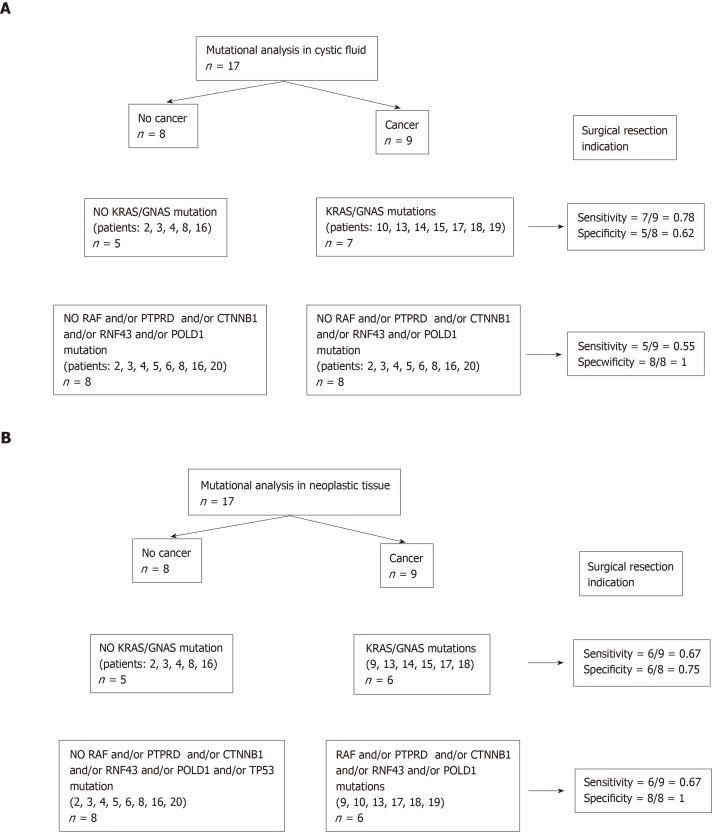 A

Mutational analysis in cystic fluid
$n$ = 17

No cancer
$n$ = 8

Cancer
$n$ = 9

Surgical resection indication

NO KRAS/GNAS mutation
(patients: 2, 3, 4, 8, 16)
$n$ = 5

KRAS/GNAS mutations
(patients: 10, 13, 14, 15, 17, 18, 19)
$n$ = 7

Sensitivity = 7/9 = 0.78
Specificity = 5/8 = 0.62

NO RAF and/or PTPRD and/or CTNNB1 and/or RNF43 and/or POLD1 mutation
(patients: 2, 3, 4, 5, 6, 8, 16, 20)
$n$ = 8

NO RAF and/or PTPRD and/or CTNNB1 and/or RNF43 and/or POLD1 mutation
(patients: 2, 3, 4, 5, 6, 8, 16, 20)
$n$ = 8

Sensitivity = 5/9 = 0.55
Specwificity = 8/8 = 1

B

Mutational analysis in neoplastic tissue
$n$ = 17

No cancer
$n$ = 8

Cancer
$n$ = 9

Surgical resection indication

NO KRAS/GNAS mutation
(patients: 2, 3, 4, 8, 16)
$n$ = 5

KRAS/GNAS mutations
(9, 13, 14, 15, 17, 18)
$n$ = 6

Sensitivity = 6/9 = 0.67
Specificity = 6/8 = 0.75

NO RAF and/or PTPRD and/or CTNNB1 and/or RNF43 and/or POLD1 and/or TP53 mutation
(2, 3, 4, 5, 6, 8, 16, 20)
$n$ = 8

RAF and/or PTPRD and/or CTNNB1 and/or RNF43 and/or POLD1 mutations
(9, 10, 13, 17, 18, 19)
$n$ = 6

Sensitivity = 6/9 = 0.67
Specificity = 8/8 = 1